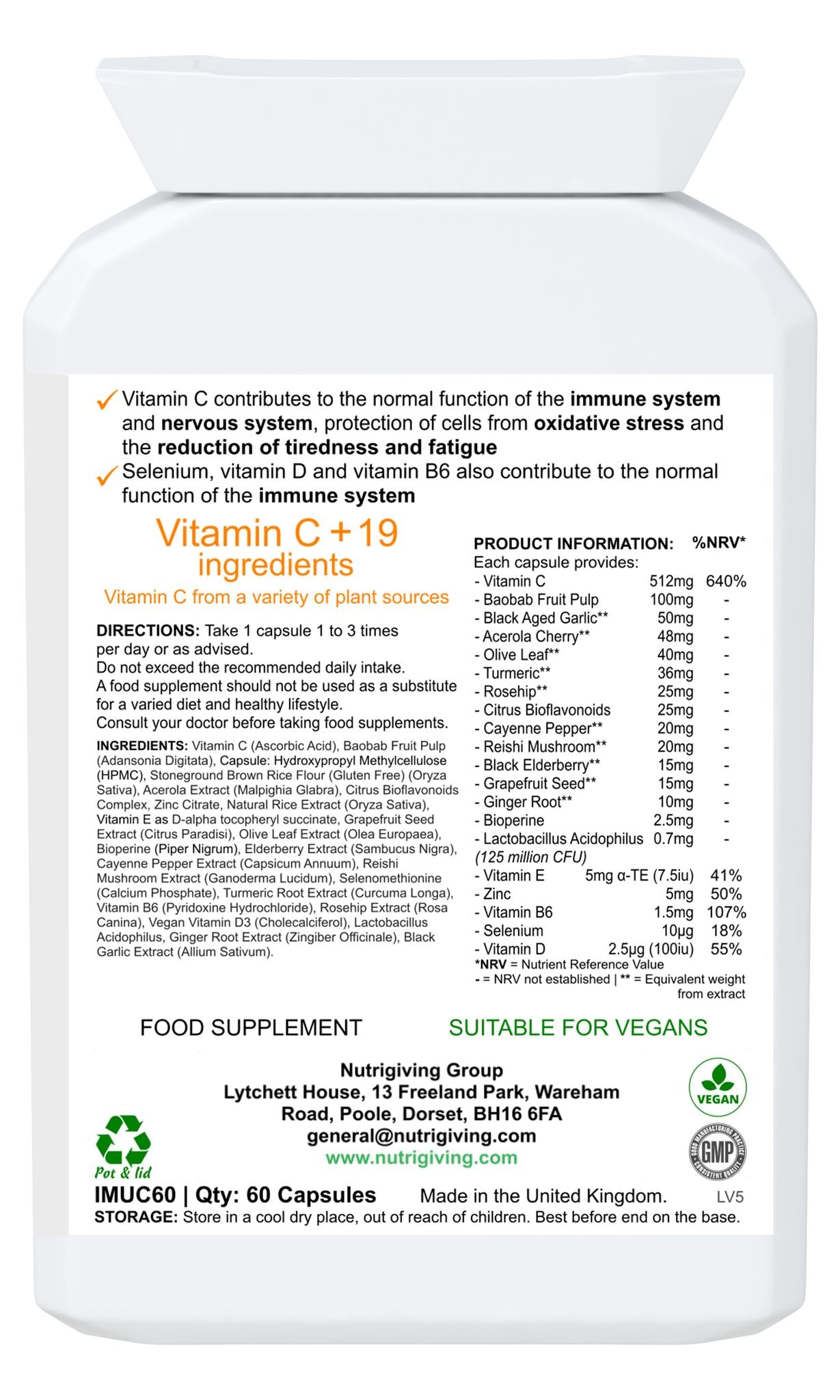 ✓ Vitamin C contributes to the normal function of the immune system and nervous system, protection of cells from oxidative stress and the reduction of tiredness and fatigue
✓ Selenium, vitamin D and vitamin B6 also contribute to the normal function of the immune system

Vitamin C +19 ingredients

Vitamin C from a variety of plant sources

DIRECTIONS: Take 1 capsule 1 to 3 times per day or as advised.
Do not exceed the recommended daily intake.
A food supplement should not be used as a substitute for a varied diet and healthy lifestyle.
Consult your doctor before taking food supplements.

INGREDIENTS: Vitamin C (Ascorbic Acid), Baobab Fruit Pulp (Adansonia Digitata), Capsule: Hydroxypropyl Methylcellulose (HPMC), Stoneground Brown Rice Flour (Gluten Free) (Oryza Sativa), Acerola Extract (Malpighia Glabra), Citrus Bioflavonoids Complex, Zinc Citrate, Natural Rice Extract (Oryza Sativa), Vitamin E as D-alpha tocopheryl succinate, Grapefruit Seed Extract (Citrus Paradisi), Olive Leaf Extract (Olea Europaea), Bioperine (Piper Nigrum), Elderberry Extract (Sambucus Nigra), Cayenne Pepper Extract (Capsicum Annuum), Reishi Mushroom Extract (Ganoderma Lucidum), Selenomethionine (Calcium Phosphate), Turmeric Root Extract (Curcuma Longa), Vitamin B6 (Pyridoxine Hydrochloride), Rosehip Extract (Rosa Canina), Vegan Vitamin D3 (Cholecalciferol), Lactobacillus Acidophilus, Ginger Root Extract (Zingiber Officinale), Black Garlic Extract (Allium Sativum).

PRODUCT INFORMATION: %NRV*
Each capsule provides:
- Vitamin C 512mg 640%
- Baobab Fruit Pulp 100mg -
- Black Aged Garlic** 50mg -
- Acerola Cherry** 48mg -
- Olive Leaf** 40mg -
- Turmeric** 36mg -
- Rosehip** 25mg -
- Citrus Bioflavonoids 25mg -
- Cayenne Pepper** 20mg -
- Reishi Mushroom** 20mg -
- Black Elderberry** 15mg -
- Grapefruit Seed** 15mg -
- Ginger Root** 10mg -
- Bioperine 2.5mg -
- Lactobacillus Acidophilus 0.7mg -
(125 million CFU)
- Vitamin E 5mg α-TE (7.5iu) 41%
- Zinc 5mg 50%
- Vitamin B6 1.5mg 107%
- Selenium 10μg 18%
- Vitamin D 2.5μg (100iu) 55%
*NRV = Nutrient Reference Value
- = NRV not established | ** = Equivalent weight from extract

FOOD SUPPLEMENT

SUITABLE FOR VEGANS

Nutrigiving Group
Lytchett House, 13 Freeland Park, Wareham Road, Poole, Dorset, BH16 6FA
general@nutrigiving.com
www.nutrigiving.com

VEGAN

GMP

Pot & lid

IMUC60 | Qty: 60 Capsules Made in the United Kingdom. LV5
STORAGE: Store in a cool dry place, out of reach of children. Best before end on the base.